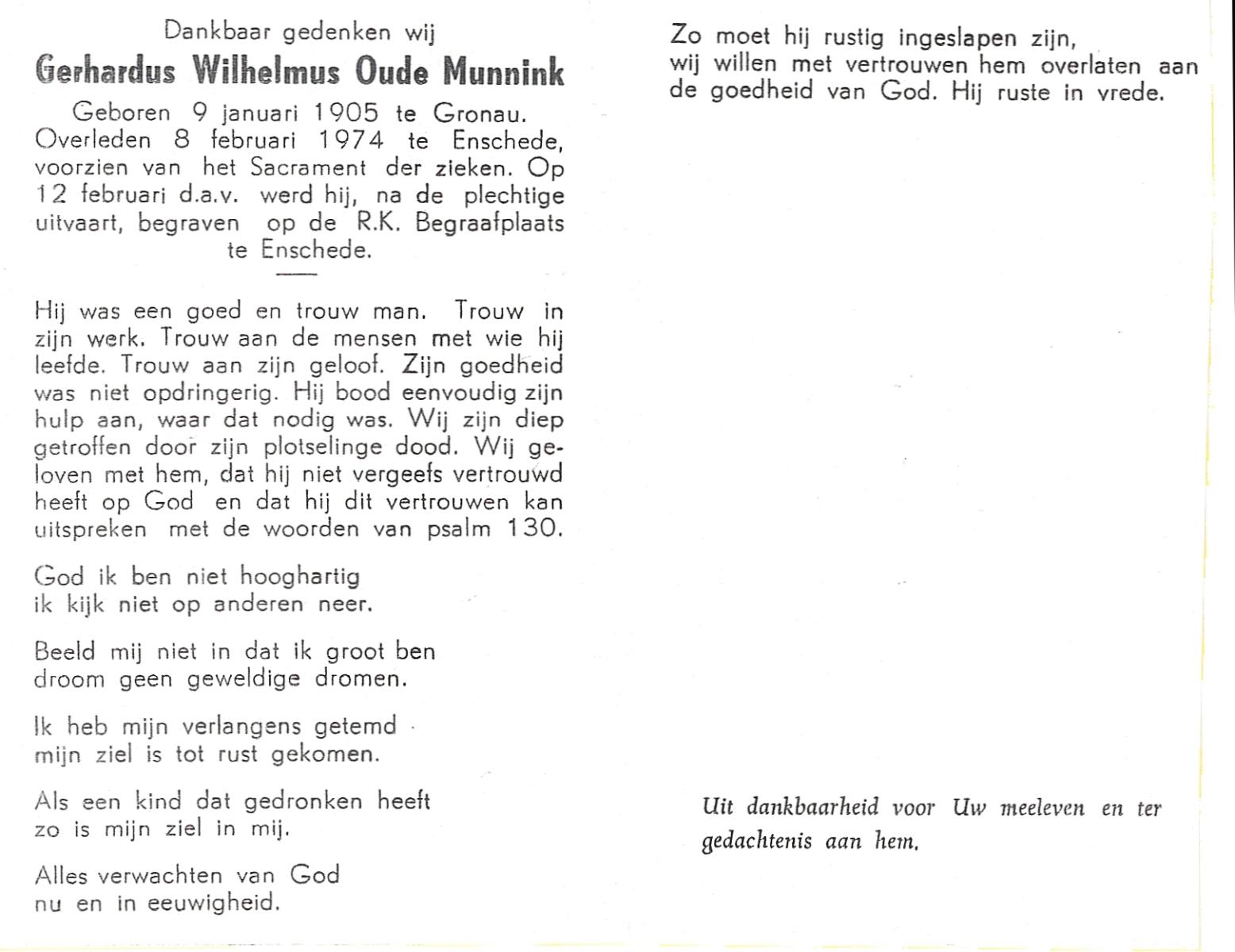 Dankbaar gedenken wij

Gerhardus Wilhelmus Oude Munnink

Geboren 9 januari 1905 te Gronau. Overleden 8 februari 1974 te Enschede, voorzien van het Sacrament der zieken. Op 12 februari d.a.v. werd hij, na de plechtige uitvaart, begraven op de R.K. Begraafplaats te Enschede.

Hij was een goed en trouw man. Trouw in zijn werk. Trouw aan de mensen met wie hij leefde. Trouw aan zijn geloof. Zijn goedheid was niet opdringerig. Hij bood eenvoudig zijn hulp aan, waar dat nodig was. Wij zijn diep getroffen door zijn plotselinge dood. Wij geloven met hem, dat hij niet vergeefs vertrouwd heeft op God en dat hij dit vertrouwen kan uitspreken met de woorden van psalm 130.

God ik ben niet hooghartig
ik kijk niet op anderen neer.

Beeld mij niet in dat ik groot ben
droom geen geweldige dromen.

Ik heb mijn verlangens getemd
mijn ziel is tot rust gekomen.

Als een kind dat gedronken heeft
zo is mijn ziel in mij.

Alles verwachten van God
nu en in eeuwigheid.

Zo moet hij rustig ingeslapen zijn,
wij willen met vertrouwen hem overlaten aan de goedheid van God. Hij ruste in vrede.

Uit dankbaarheid voor Uw meeleven en ter gedachtenis aan hem.